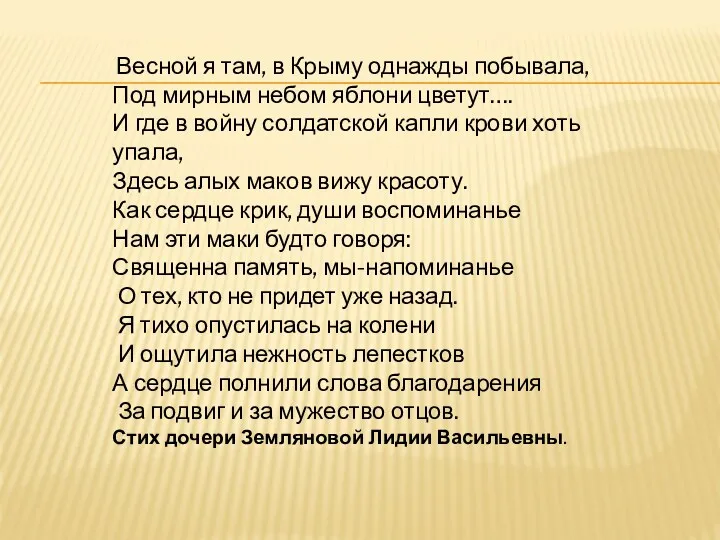 Весной я там, в Крыму однажды побывала,
Под мирным небом яблони цветут….
И где в войну солдатской капли крови хоть упала,
Здесь алых маков вижу красоту.
Как сердце крик, души воспоминанье
Нам эти маки будто говоря:
Священна память, мы-напоминанье
О тех, кто не придет уже назад.
Я тихо опустилась на колени
И ощутила нежность лепестков
А сердце полнили слова благодарения
За подвиг и за мужество отцов.
Стих дочери Земляновой Лидии Васильевны.